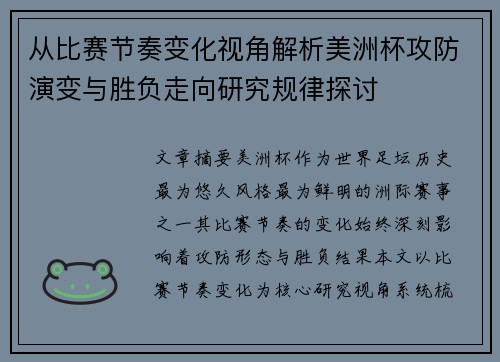 从比赛节奏变化视角解析美洲杯攻防演变与胜负走向研究规律探讨

文章摘要美洲杯作为世界足坛历史最为悠久风格最为鲜明的洲际赛事之一其比赛节奏的变化始终深刻影响着攻防形态与胜负结果本文以比赛节奏变化为核心研究视角系统梳